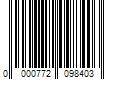 0 000772 098403